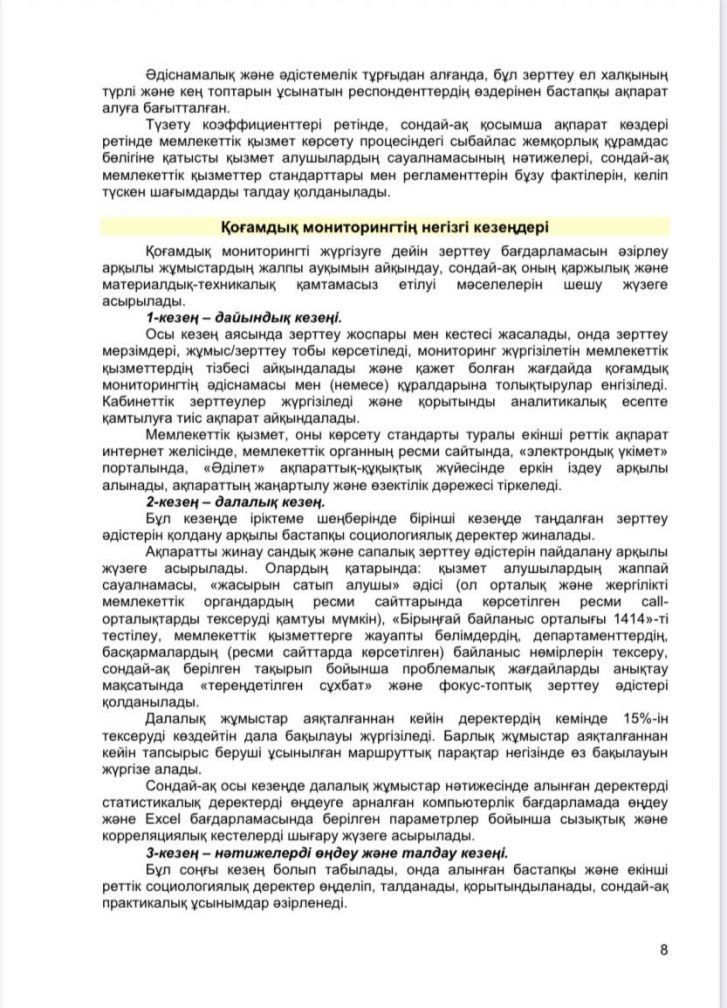 Әдіснамалық және әдістемелік тұрғыдан алғанда, бұл зерттеу ел халқының түрлі және кең топтарын ұсынатын респонденттердің өздерінен бастапқы ақпарат алуға бағытталған.

Түзету коэффициенттері ретінде, сондай-ақ қосымша ақпарат көздері ретінде мемлекеттік қызмет көрсету процесіндегі сыбайлас жемқорлық құрамдас бөлігіне қатысты қызмет алушылардың сауалнамасының нәтижелері, сондай-ақ мемлекеттік қызметтер стандарттары мен регламенттерін бұзу фактілерін, келіп түскен шағымдарды талдау қолданылады.

Қоғамдық мониторингтің негізгі кезеңдері

Қоғамдық мониторингті жүргізуге дейін зерттеу бағдарламасын әзірлеу арқылы жұмыстардың жалпы ауқымын айқындау, сондай-ақ оның қаржылық және материалдық-техникалық қамтамасыз етілуі мәселелерін шешу жүзеге асырылады.

1-кезең – дайындық кезеңі.

Осы кезең аясында зерттеу жоспары мен кестесі жасалады, онда зерттеу мерзімдері, жұмыс/зерттеу тобы көрсетіледі, мониторинг жүргізілетін мемлекеттік қызметтердің тізбесі айқындалады және қажет болған жағдайда қоғамдық мониторингтің әдіснамасы мен (немесе) құралдарына толықтырулар енгізіледі. Кабинеттік зерттеулер жүргізіледі және қорытынды аналитикалық есепте қамтылуға тиіс ақпарат айқындалады.

Мемлекеттік қызмет, оны көрсету стандарты туралы екінші реттік ақпарат интернет желісінде, мемлекеттік органның ресми сайтында, «электрондық үкімет» порталында, «Әділет» ақпараттық-құқықтық жүйесінде еркін іздеу арқылы алынады, ақпараттың жаңартылу және өзектілік дәрежесі тіркеледі.

2-кезең – далалық кезең.

Бұл кезеңде іріктеме шеңберінде бірінші кезеңде таңдалған зерттеу әдістерін қолдану арқылы бастапқы социологиялық деректер жиналады.

Ақпаратты жинау сандық және сапалық зерттеу әдістерін пайдалану арқылы жүзеге асырылады. Олардың қатарында: қызмет алушылардың жаппай сауалнамасы, «жасырын сатып алушы» әдісі (ол орталық және жергілікті мемлекеттік органдардың ресми сайттарында көрсетілген ресми call-орталықтарды тексеруді қамтуы мүмкін), «Бірыңғай байланыс орталығы 1414»-ті тестілеу, мемлекеттік қызметтерге жауапты бөлімдердің, департаменттердің, басқармалардың (ресми сайттарда көрсетілген) байланыс нөмірлерін тексеру, сондай-ақ берілген тақырып бойынша проблемалық жағдайларды анықтау мақсатында «тереңдетілген сұхбат» және фокус-топтық зерттеу әдістері қолданылады.

Далалық жұмыстар аяқталғаннан кейін деректердің кемінде 15%-ін тексеруді көздейтін дала бақылауы жүргізіледі. Барлық жұмыстар аяқталғаннан кейін тапсырыс беруші ұсынылған маршруттық парақтар негізінде өз бақылауын жүргізе алады.

Сондай-ақ осы кезеңде далалық жұмыстар нәтижесінде алынған деректерді статистикалық деректерді өңдеуге арналған компьютерлік бағдарламада өңдеу және Excel бағдарламасында берілген параметрлер бойынша сызықтық және корреляциялық кестелерді шығару жүзеге асырылады.

3-кезең – нәтижелерді өңдеу және талдау кезеңі.

Бұл соңғы кезең болып табылады, онда алынған бастапқы және екінші реттік социологиялық деректер өңделіп, талданады, қорытындыланады, сондай-ақ практикалық ұсынымдар әзірленеді.

8